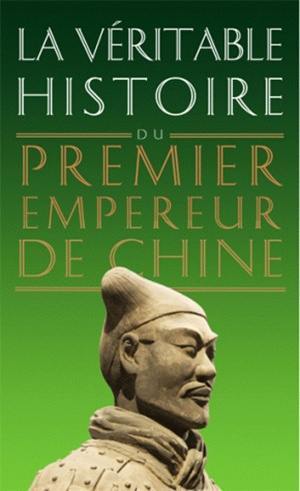 LA VÉRITABLE HISTOIRE

DU

PREMIER EMPEREUR DE CHINE